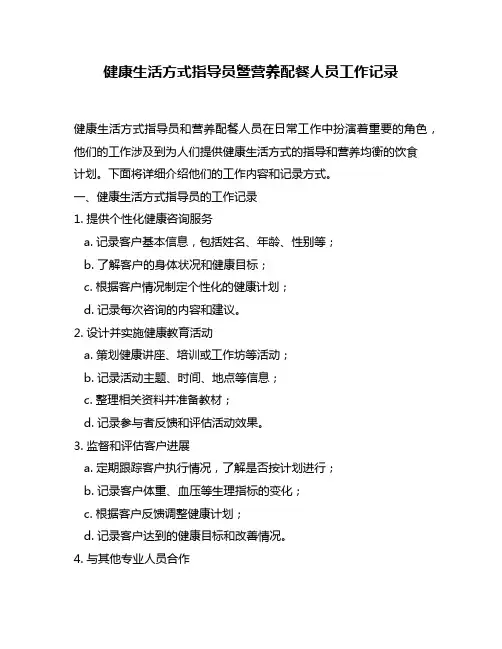 健康生活方式指导员暨营养配餐人员工作记录

健康生活方式指导员和营养配餐人员在日常工作中扮演着重要的角色，他们的工作涉及到为人们提供健康生活方式的指导和营养均衡的饮食计划。下面将详细介绍他们的工作内容和记录方式。

一、健康生活方式指导员的工作记录

1. 提供个性化健康咨询服务

a. 记录客户基本信息，包括姓名、年龄、性别等；

b. 了解客户的身体状况和健康目标；

c. 根据客户情况制定个性化的健康计划；

d. 记录每次咨询的内容和建议。

2. 设计并实施健康教育活动

a. 策划健康讲座、培训或工作坊等活动；

b. 记录活动主题、时间、地点等信息；

c. 整理相关资料并准备教材；

d. 记录参与者反馈和评估活动效果。

3. 监督和评估客户进展

a. 定期跟踪客户执行情况，了解是否按计划进行；

b. 记录客户体重、血压等生理指标的变化；

c. 根据客户反馈调整健康计划；

d. 记录客户达到的健康目标和改善情况。

4. 与其他专业人员合作